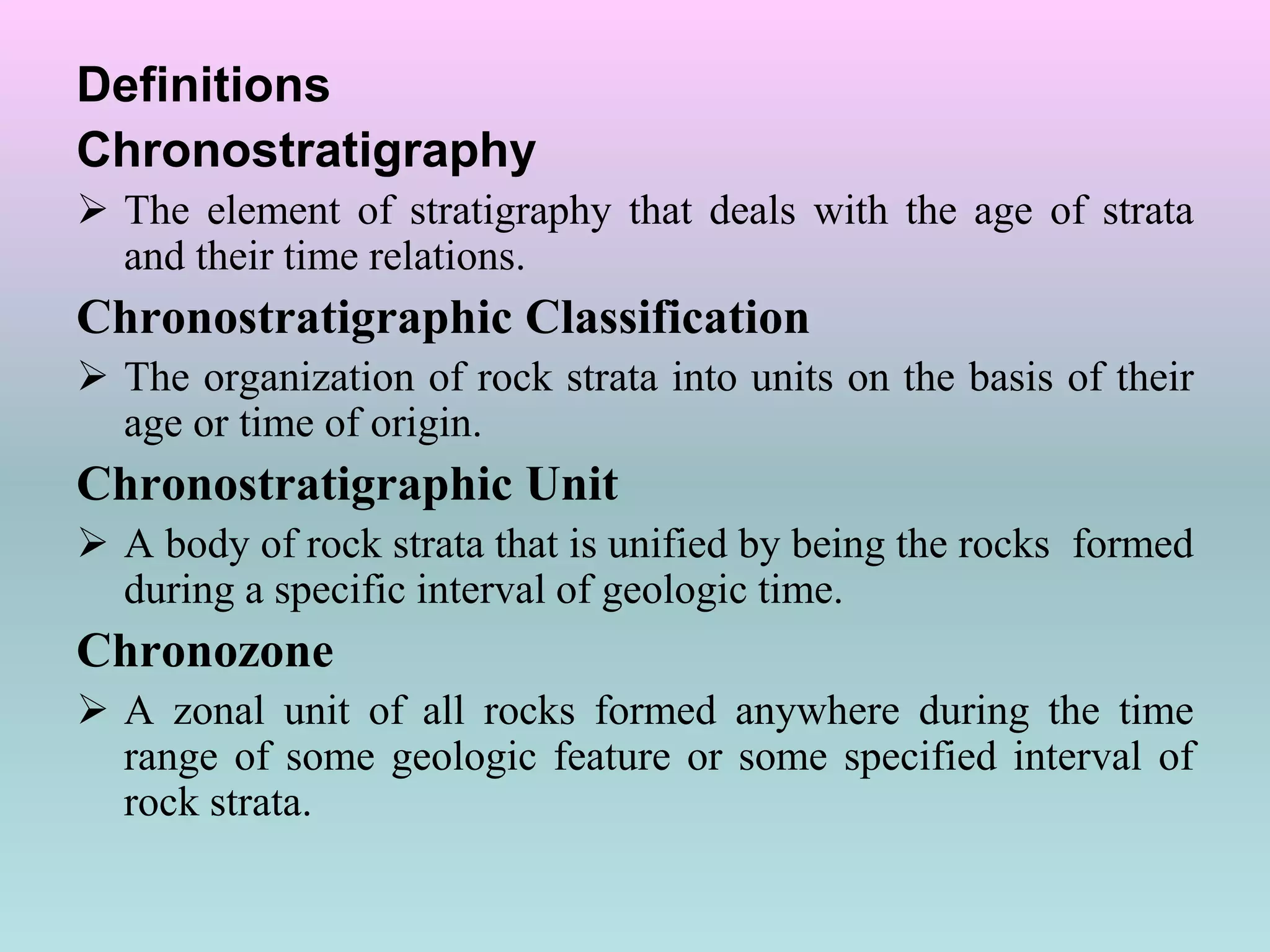 Definitions

Chronostratigraphy

➢ The element of stratigraphy that deals with the age of strata and their time relations.

Chronostratigraphic Classification

➢ The organization of rock strata into units on the basis of their age or time of origin.

Chronostratigraphic Unit

➢ A body of rock strata that is unified by being the rocks formed during a specific interval of geologic time.

Chronozone

➢ A zonal unit of all rocks formed anywhere during the time range of some geologic feature or some specified interval of rock strata.